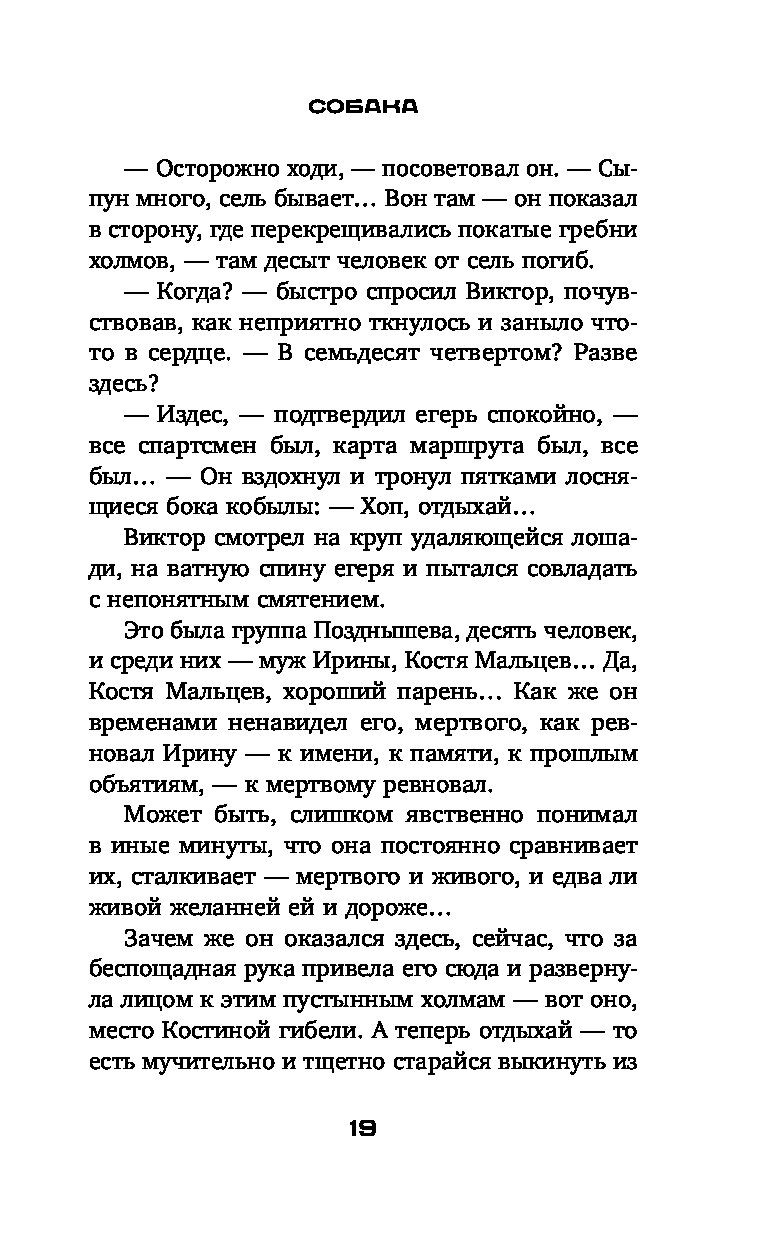 СОБАКА

— Осторожно ходи, — посоветовал он. — Сыпун много, сель бывает... Вон там — он показал в сторону, где перекрещивались покатые гребни холмов, — там десыт человек от сель погиб.

— Когда? — быстро спросил Виктор, почувствовав, как неприятно ткнулось и заныло что-то в сердце. — В семьдесят четвертом? Разве здесь?

— Издес, — подтвердил егерь спокойно, — все спартсмен был, карта маршрута был, все был... — Он вздохнул и тронул пятками лоснящиеся бока кобылы: — Хоп, отдыхай...

Виктор смотрел на круп удаляющейся лошади, на ватную спину егеря и пытался совладать с непонятным смятением.

Это была группа Позднышева, десять человек, и среди них — муж Ирины, Костя Мальцев... Да, Костя Мальцев, хороший парень... Как же он временами ненавидел его, мертвого, как ревновал Ирину — к имени, к памяти, к прошлым объятиям, — к мертвому ревновал.

Может быть, слишком явственно понимал в иные минуты, что она постоянно сравнивает их, сталкивает — мертвого и живого, и едва ли живой желанней ей и дороже...

Зачем же он оказался здесь, сейчас, что за беспощадная рука привела его сюда и развернула лицом к этим пустынным холмам — вот оно, место Костиной гибели. А теперь отдыхай — то есть мучительно и тщетно старайся выкинуть из

19